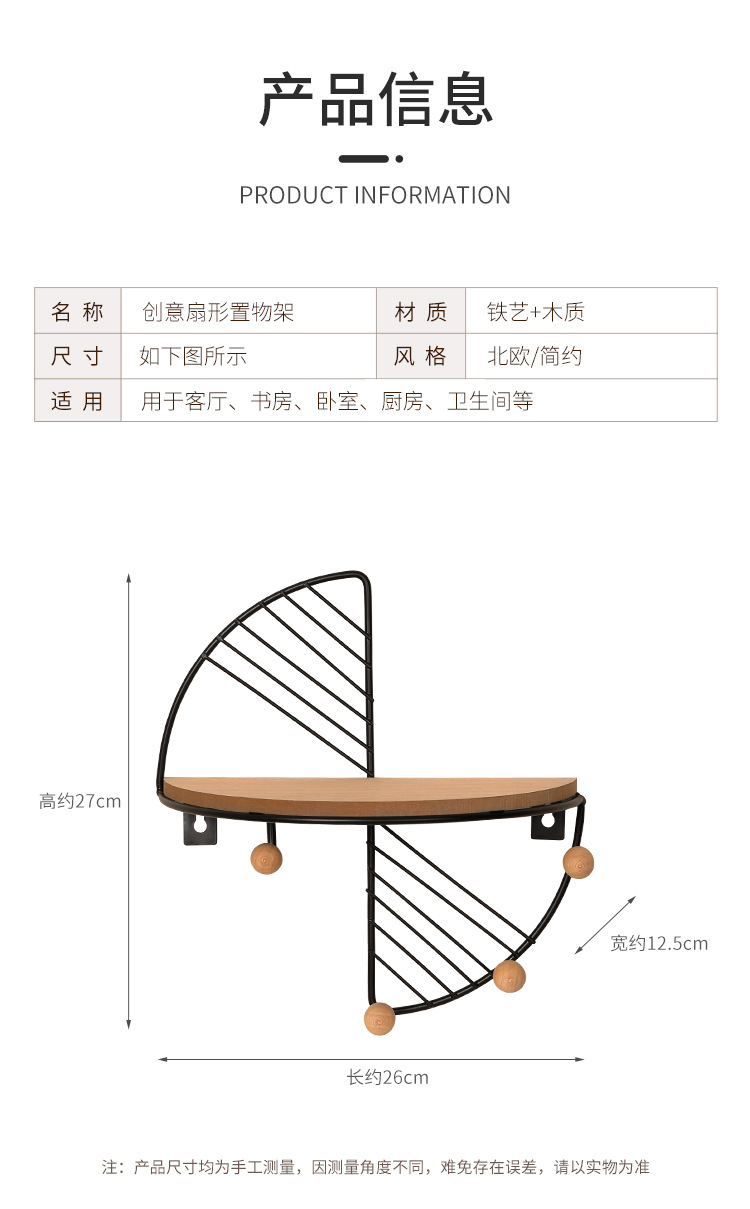 产品信息

PRODUCT INFORMATION

| 名 称 | 创意扇形置物架 | 材 质 | 铁艺+木质 |
|---|---|---|---|
| 尺 寸 | 如下图所示 | 风 格 | 北欧/简约 |
| 适 用 | 用于客厅、书房、卧室、厨房、卫生间等 | | |

高约27cm

宽约12.5cm

长约26cm

注：产品尺寸均为手工测量，因测量角度不同，难免存在误差，请以实物为准